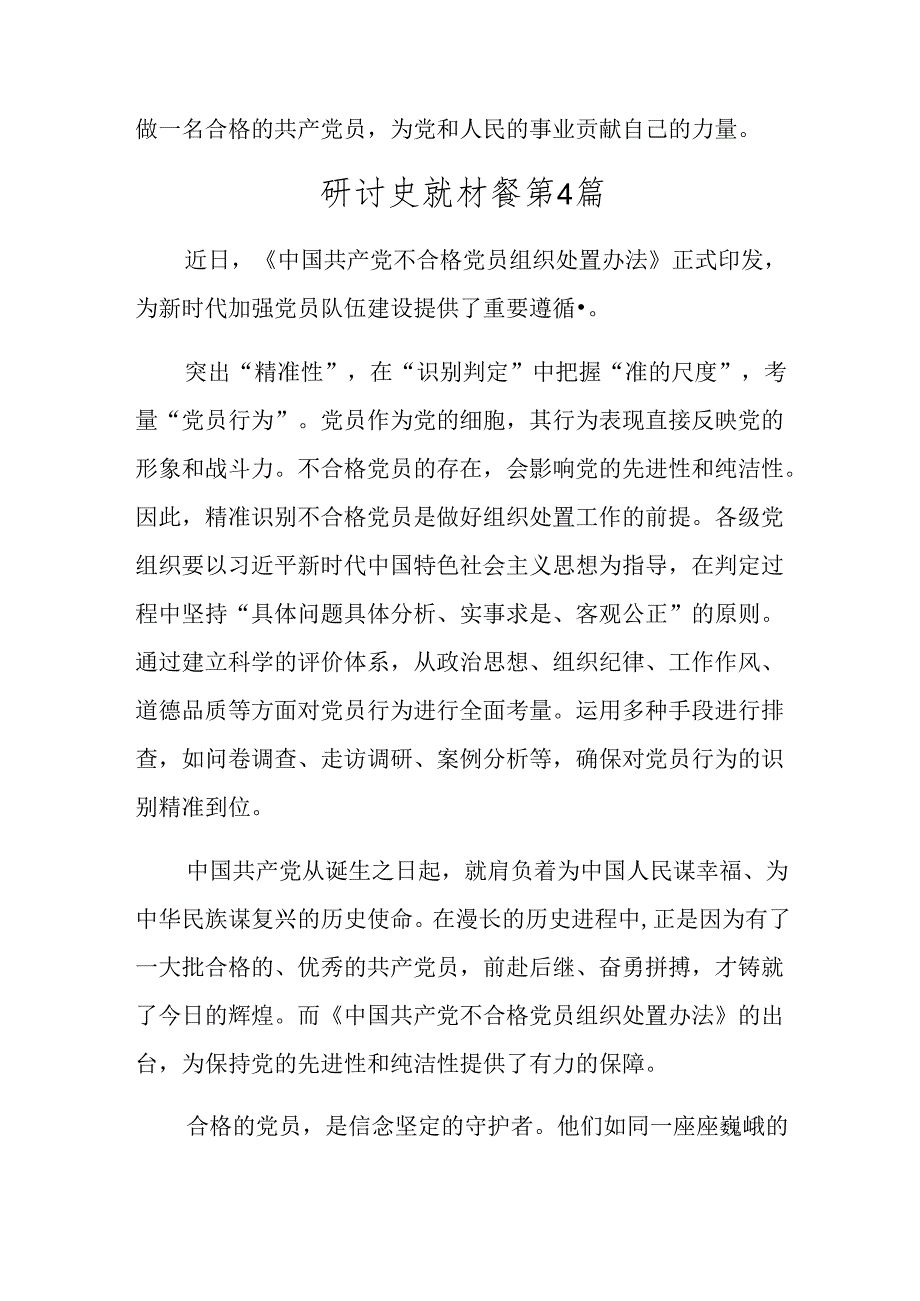 做一名合格的共产党员，为党和人民的事业贡献自己的力量。

研讨史就材餐第4篇

近日，《中国共产党不合格党员组织处置办法》正式印发，为新时代加强党员队伍建设提供了重要遵循•。

突出“精准性”，在“识别判定”中把握“准的尺度”，考量“党员行为”。党员作为党的细胞，其行为表现直接反映党的形象和战斗力。不合格党员的存在，会影响党的先进性和纯洁性。因此，精准识别不合格党员是做好组织处置工作的前提。各级党组织要以习近平新时代中国特色社会主义思想为指导，在判定过程中坚持“具体问题具体分析、实事求是、客观公正”的原则。通过建立科学的评价体系，从政治思想、组织纪律、工作作风、道德品质等方面对党员行为进行全面考量。运用多种手段进行排查，如问卷调查、走访调研、案例分析等，确保对党员行为的识别精准到位。

中国共产党从诞生之日起，就肩负着为中国人民谋幸福、为中华民族谋复兴的历史使命。在漫长的历史进程中，正是因为有了一大批合格的、优秀的共产党员，前赴后继、奋勇拼搏，才铸就了今日的辉煌。而《中国共产党不合格党员组织处置办法》的出台，为保持党的先进性和纯洁性提供了有力的保障。

合格的党员，是信念坚定的守护者。他们如同一座座巍峨的